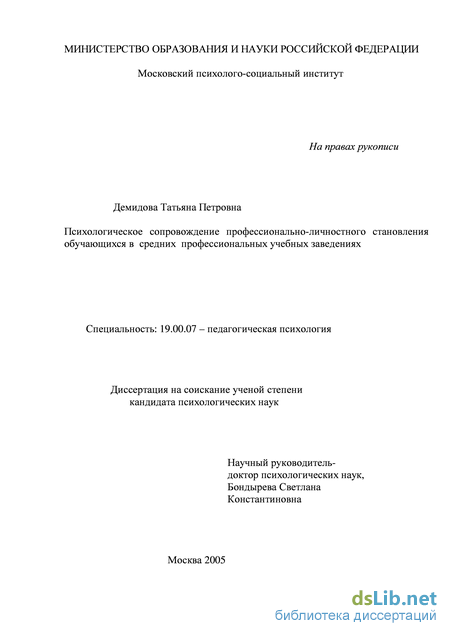 МИНИСТЕРСТВО ОБРАЗОВАНИЯ И НАУКИ РОССИЙСКОЙ ФЕДЕРАЦИИ

Московский психолого-социальный институт

На правах рукописи

Демидова Татьяна Петровна

Психологическое сопровождение профессионально-личностного становления обучающихся в средних профессиональных учебных заведениях

Специальность: 19.00.07 – педагогическая психология

Диссертация на соискание ученой степени
кандидата психологических наук

Научный руководитель-
доктор психологических наук,
Бондырева Светлана
Константиновна

Москва 2005

dsLib.net
библиотека диссертаций